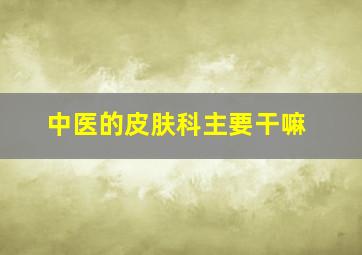 中医的皮肤科主要干嘛